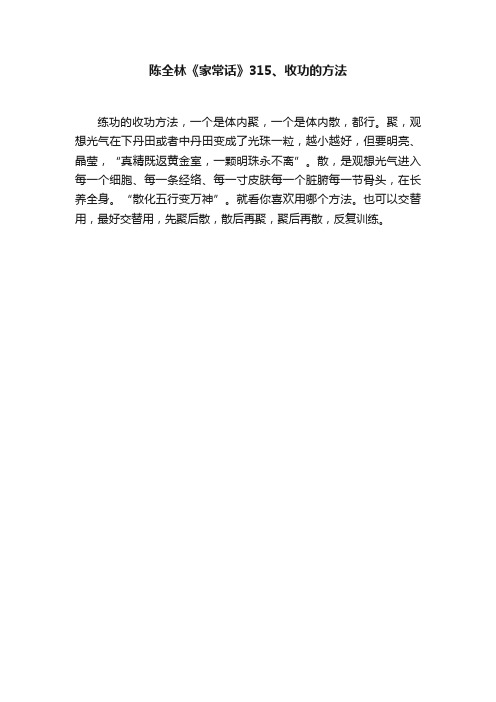 陈全林《家常话》315、收功的方法

练功的收功方法，一个是体内聚，一个是体内散，都行。聚，观想光气在下丹田或者中丹田变成了光珠一粒，越小越好，但要明亮、晶莹，“真精既返黄金室，一颗明珠永不离”。散，是观想光气进入每一个细胞、每一条经络、每一寸皮肤每一个脏腑每一节骨头，在长养全身。“散化五行变万神”。就看你喜欢用哪个方法。也可以交替用，最好交替用，先聚后散，散后再聚，聚后再散，反复训练。